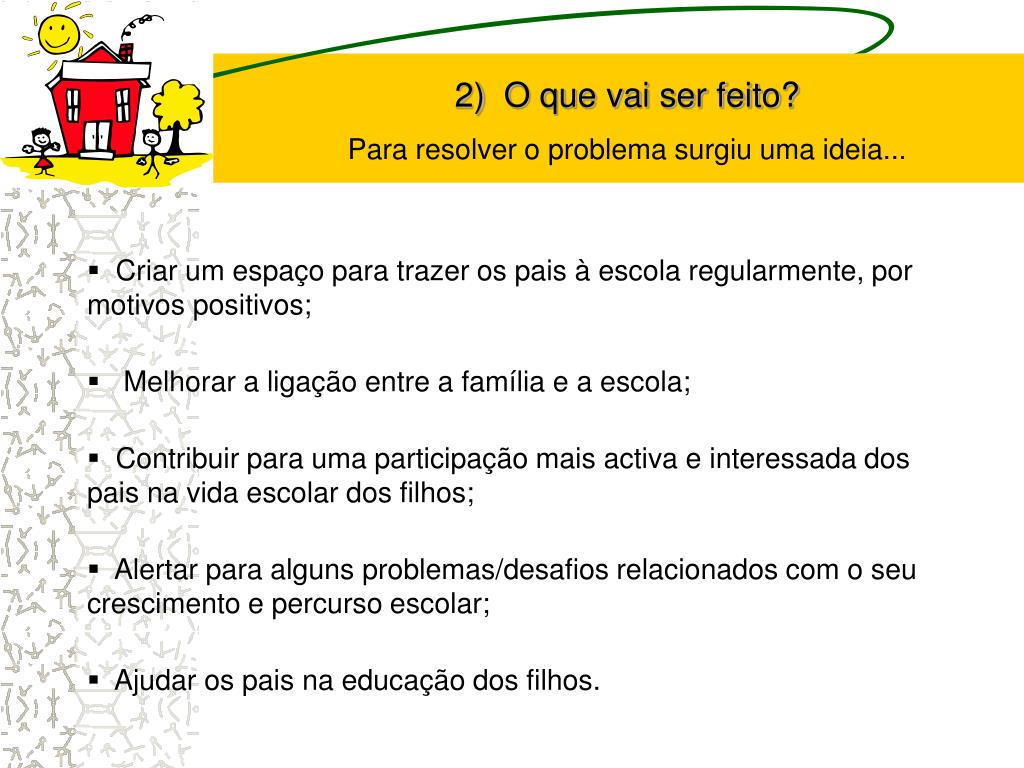 2) O que vai ser feito?

Para resolver o problema surgiu uma ideia...

▪ Criar um espaço para trazer os pais à escola regularmente, por motivos positivos;

▪ Melhorar a ligação entre a família e a escola;

▪ Contribuir para uma participação mais activa e interessada dos pais na vida escolar dos filhos;

▪ Alertar para alguns problemas/desafios relacionados com o seu crescimento e percurso escolar;

▪ Ajudar os pais na educação dos filhos.